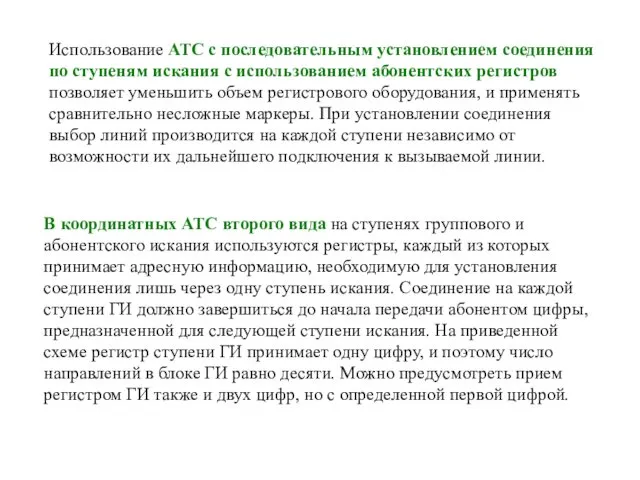 Использование АТС с последовательным установлением соединения по ступеням искания с использованием абонентских регистров позволяет уменьшить объем регистрового оборудования, и применять сравнительно несложные маркеры. При установлении соединения выбор линий производится на каждой ступени независимо от возможности их дальнейшего подключения к вызываемой линии.

В координатных АТС второго вида на ступенях группового и абонентского искания используются регистры, каждый из которых принимает адресную информацию, необходимую для установления соединения лишь через одну ступень искания. Соединение на каждой ступени ГИ должно завершиться до начала передачи абонентом цифры, предназначенной для следующей ступени искания. На приведенной схеме регистр ступени ГИ принимает одну цифру, и поэтому число направлений в блоке ГИ равно десяти. Можно предусмотреть прием регистром ГИ также и двух цифр, но с определенной первой цифрой.